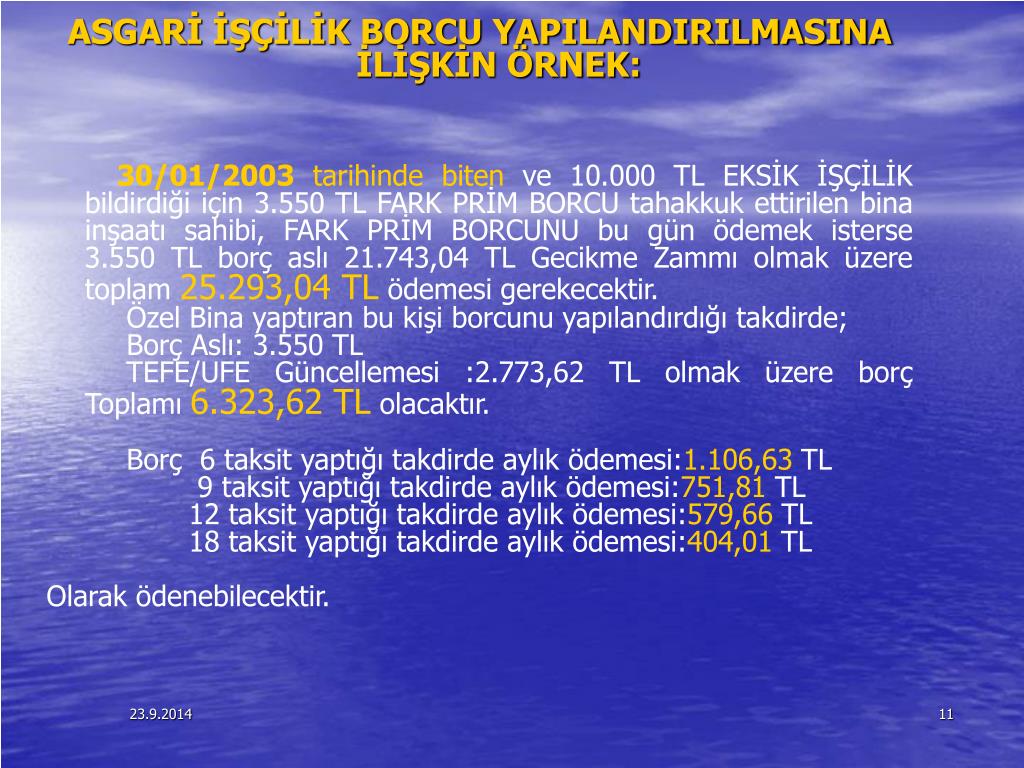 ASGARİ İŞÇİLİK BORCU YAPILANDIRILMASINA İLİŞKİN ÖRNEK:

30/01/2003 tarihinde biten ve 10.000 TL EKSİK İŞÇİLİK bildirdiği için 3.550 TL FARK PRİM BORCU tahakkuk ettirilen bina inşaatı sahibi, FARK PRİM BORCUNU bu gün ödemek isterse 3.550 TL borç aslı 21.743,04 TL Gecikme Zammı olmak üzere toplam 25.293,04 TL ödemesi gerekecektir.

Özel Bina yaptıran bu kişi borcunu yapılandırdığı takdirde;

Borç Aslı: 3.550 TL

TEFE/UFE Güncellemesi :2.773,62 TL olmak üzere borç Toplamı 6.323,62 TL olacaktır.

Borç 6 taksit yaptığı takdirde aylık ödemesi:1.106,63 TL
9 taksit yaptığı takdirde aylık ödemesi:751,81 TL
12 taksit yaptığı takdirde aylık ödemesi:579,66 TL
18 taksit yaptığı takdirde aylık ödemesi:404,01 TL

Olarak ödenebilecektir.

23.9.2014

11